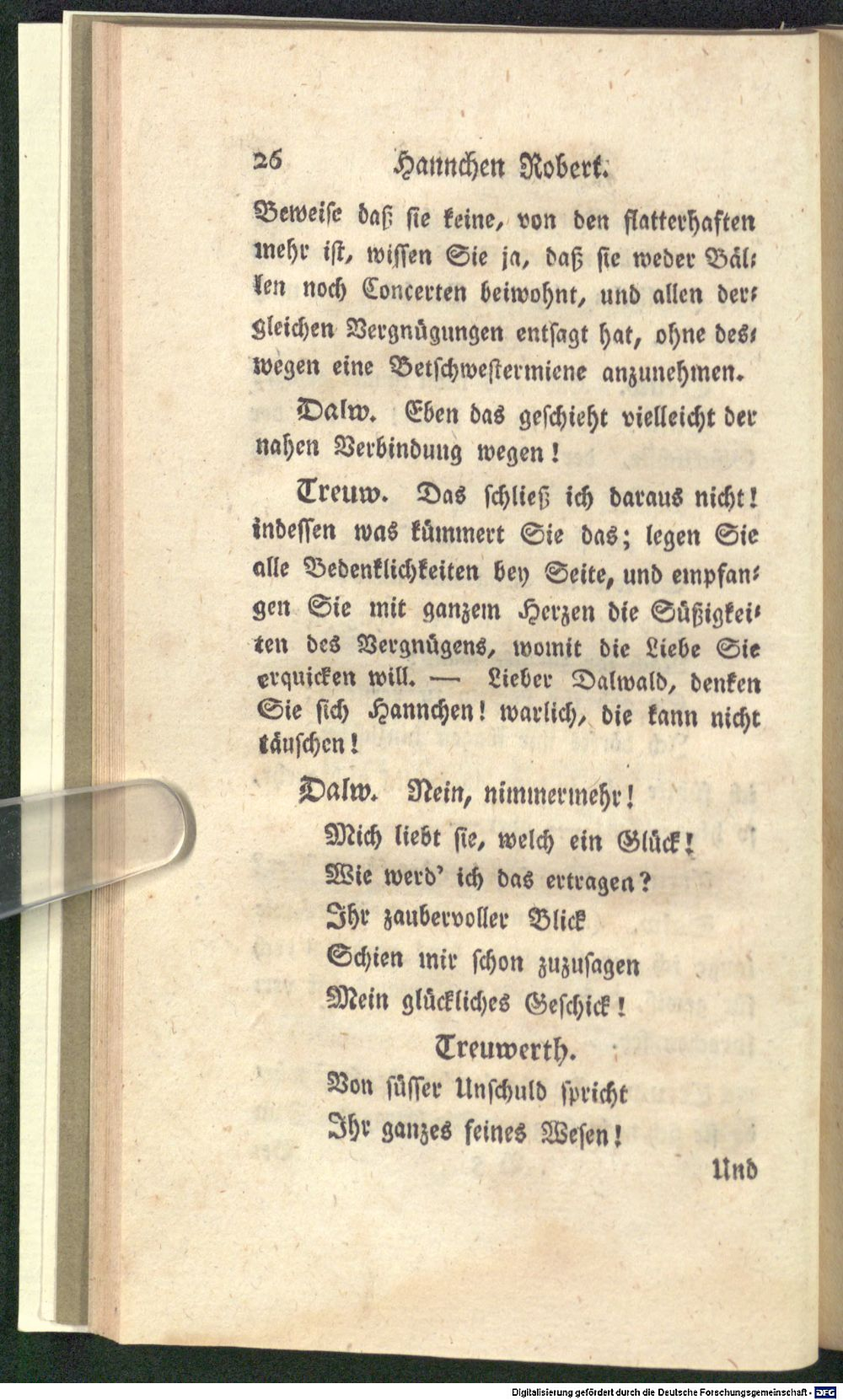 26 Hannchen Robert.

Beweise daß sie keine, von den flatterhaften mehr ist, wissen Sie ja, daß sie weder Bällen noch Concerten beiwohnt, und allen dergleichen Vergnügungen entsagt hat, ohne deswegen eine Betschwestermiene anzunehmen.

Dalw. Eben das geschieht vielleicht der nahen Verbindung wegen!

Treuw. Das schließ ich daraus nicht! indessen was kümmert Sie das; legen Sie alle Bedenklichkeiten bey Seite, und empfangen Sie mit ganzem Herzen die Süßigkeiten des Vergnügens, womit die Liebe Sie erquicken will. — Lieber Dalwald, denken Sie sich Hannchen! warlich, die kann nicht täuschen!

Dalw. Nein, nimmermehr!
Mich liebt sie, welch ein Glück!
Wie werd' ich das ertragen?
Ihr zaubervoller Blick
Schien mir schon zuzusagen
Mein glückliches Geschick!

Treuwerth.
Von süsser Unschuld spricht
Ihr ganzes feines Wesen!

Und

Digitalisierung gefördert durch die Deutsche Forschungsgemeinschaft - DFG